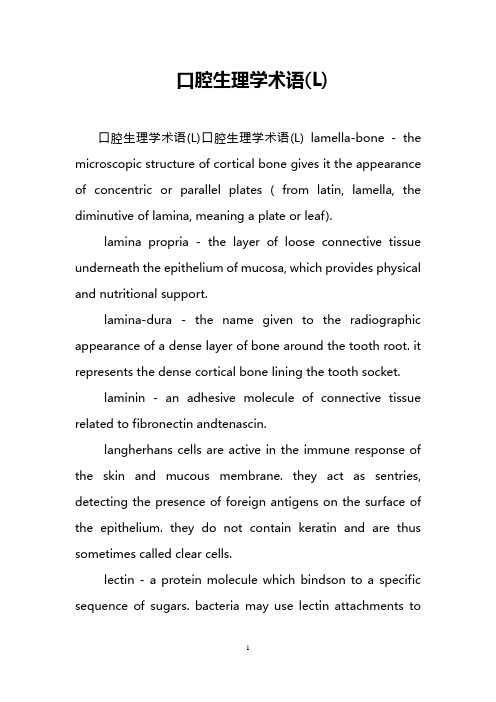 口腔生理学术语(L)

口腔生理学术语(L)口腔生理学术语(L) lamella-bone - the microscopic structure of cortical bone gives it the appearance of concentric or parallel plates ( from latin, lamella, the diminutive of lamina, meaning a plate or leaf).

lamina propria - the layer of loose connective tissue underneath the epithelium of mucosa, which provides physical and nutritional support.

lamina-dura - the name given to the radiographic appearance of a dense layer of bone around the tooth root. it represents the dense cortical bone lining the tooth socket.

laminin - an adhesive molecule of connective tissue related to fibronectin andtenascin.

langherhans cells are active in the immune response of the skin and mucous membrane. they act as sentries, detecting the presence of foreign antigens on the surface of the epithelium. they do not contain keratin and are thus sometimes called clear cells.

lectin - a protein molecule which bindson to a specific sequence of sugars. bacteria may use lectin attachments to

1